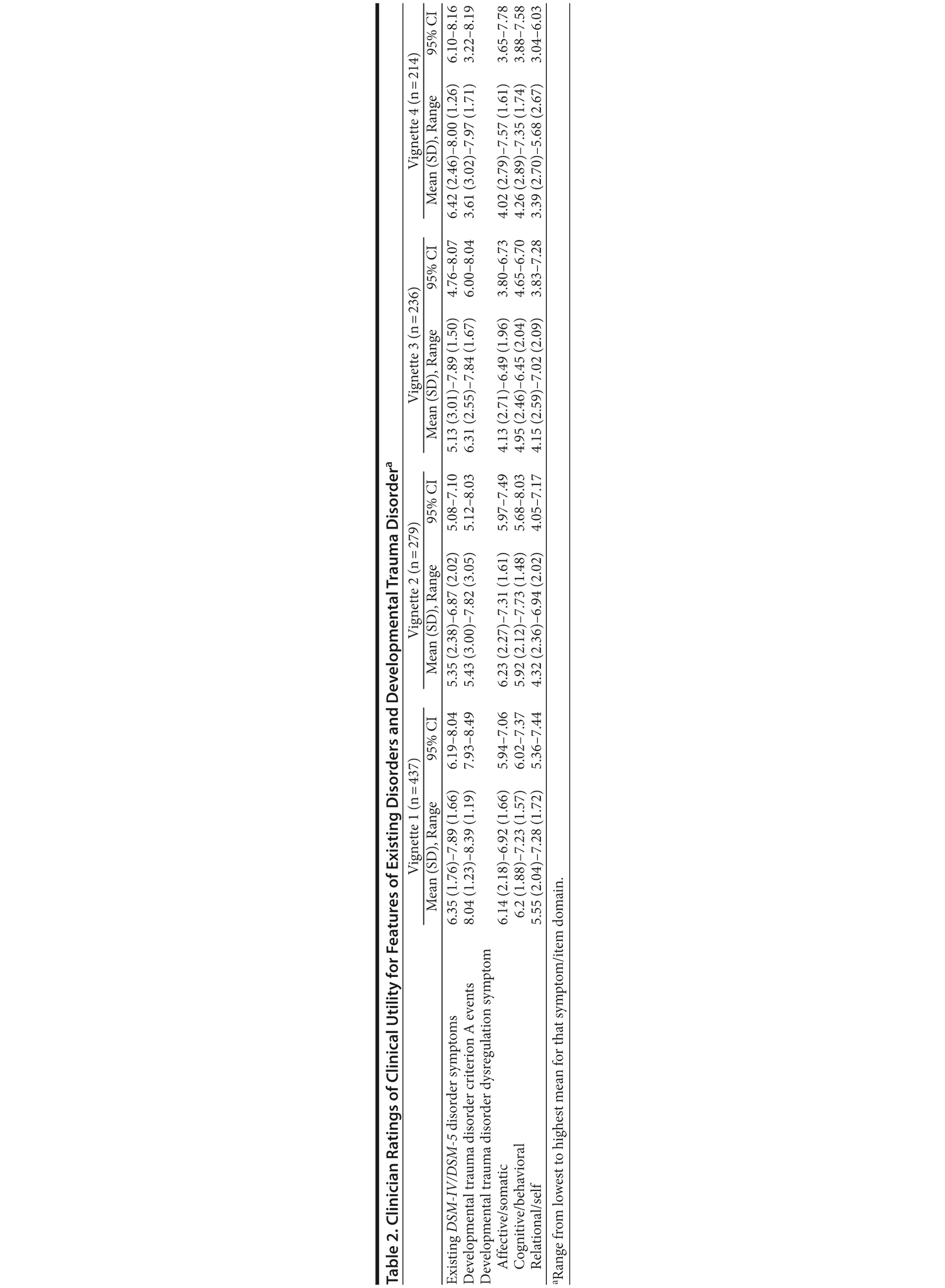 Table 2. Clinician Ratings of Clinical Utility for Features of Existing Disorders and Developmental Trauma Disorder$^a$

| | Vignette 1 (n = 437) | | Vignette 2 (n = 279) | | Vignette 3 (n = 236) | | Vignette 4 (n = 214) | |
|---|---|---|---|---|---|---|---|---|
| | Mean (SD), Range | 95% CI | Mean (SD), Range | 95% CI | Mean (SD), Range | 95% CI | Mean (SD), Range | 95% CI |
| Existing DSM-IV/DSM-5 disorder symptoms | 6.35 (1.76)–7.89 (1.66) | 6.19–8.04 | 5.35 (2.38)–6.87 (2.02) | 5.08–7.10 | 5.13 (3.01)–7.89 (1.50) | 4.76–8.07 | 6.42 (2.46)–8.00 (1.26) | 6.10–8.16 |
| Developmental trauma disorder criterion A events | 8.04 (1.23)–8.39 (1.19) | 7.93–8.49 | 5.43 (3.00)–7.82 (3.05) | 5.12–8.03 | 6.31 (2.55)–7.84 (1.67) | 6.00–8.04 | 3.61 (3.02)–7.97 (1.71) | 3.22–8.19 |
| Developmental trauma disorder dysregulation symptom | | | | | | | | |
| Affective/somatic | 6.14 (2.18)–6.92 (1.66) | 5.94–7.06 | 6.23 (2.27)–7.31 (1.61) | 5.97–7.49 | 4.13 (2.71)–6.49 (1.96) | 3.80–6.73 | 4.02 (2.79)–7.57 (1.61) | 3.65–7.78 |
| Cognitive/behavioral | 6.2 (1.88)–7.23 (1.57) | 6.02–7.37 | 5.92 (2.12)–7.73 (1.48) | 5.68–8.03 | 4.95 (2.46)–6.45 (2.04) | 4.65–6.70 | 4.26 (2.89)–7.35 (1.74) | 3.88–7.58 |
| Relational/self | 5.55 (2.04)–7.28 (1.72) | 5.36–7.44 | 4.32 (2.36)–6.94 (2.02) | 4.05–7.17 | 4.15 (2.59)–7.02 (2.09) | 3.83–7.28 | 3.39 (2.70)–5.68 (2.67) | 3.04–6.03 |

$^a$Range from lowest to highest mean for that symptom/item domain.